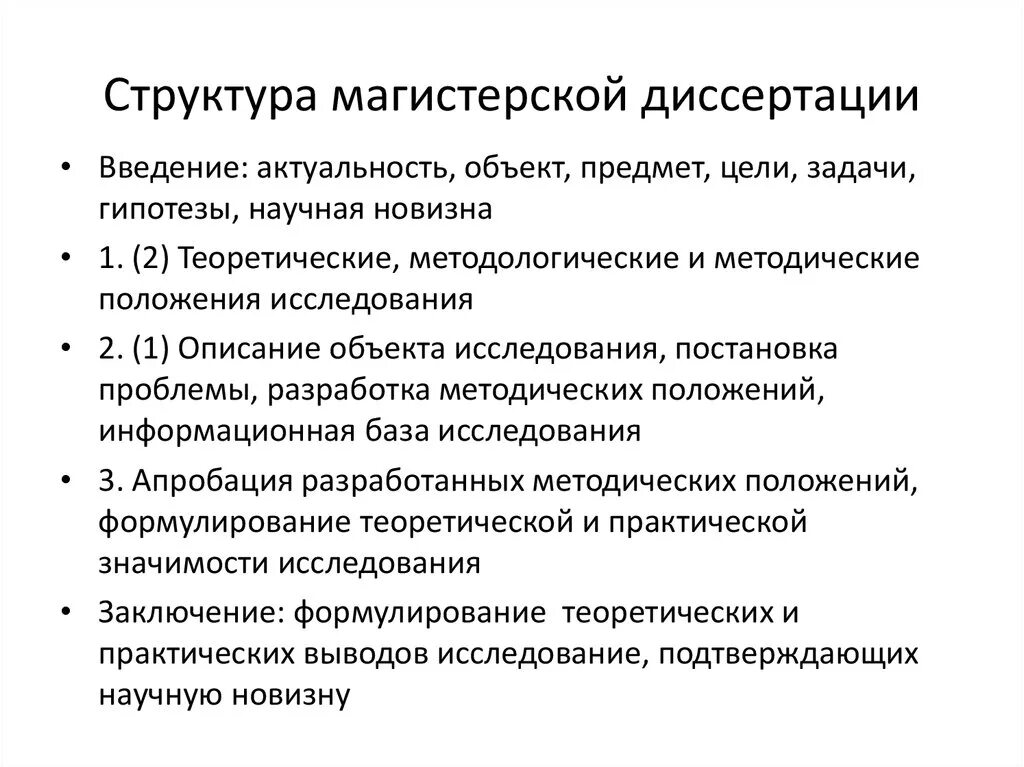 Структура магистерской диссертации

• Введение: актуальность, объект, предмет, цели, задачи, гипотезы, научная новизна

• 1. (2) Теоретические, методологические и методические положения исследования

• 2. (1) Описание объекта исследования, постановка проблемы, разработка методических положений, информационная база исследования

• 3. Апробация разработанных методических положений, формулирование теоретической и практической значимости исследования

• Заключение: формулирование теоретических и практических выводов исследование, подтверждающих научную новизну